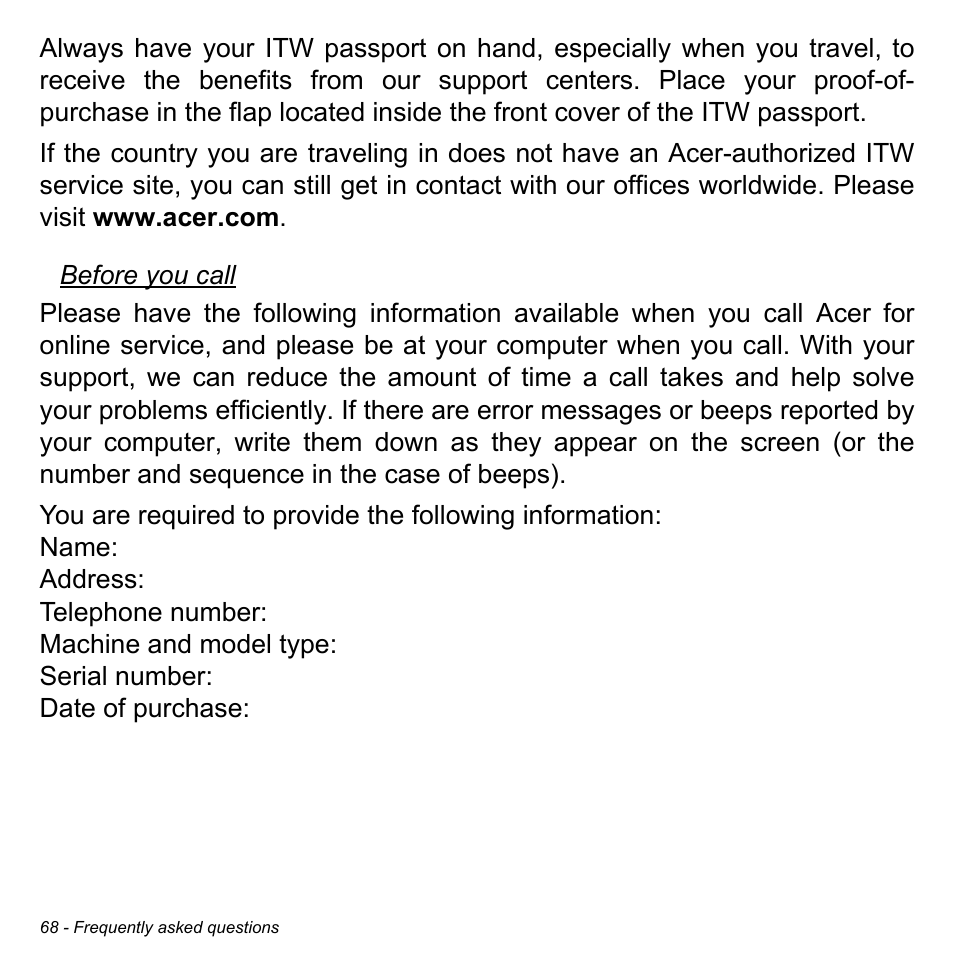 Always have your ITW passport on hand, especially when you travel, to receive the benefits from our support centers. Place your proof-of-purchase in the flap located inside the front cover of the ITW passport.

If the country you are traveling in does not have an Acer-authorized ITW service site, you can still get in contact with our offices worldwide. Please visit www.acer.com.

Before you call

Please have the following information available when you call Acer for online service, and please be at your computer when you call. With your support, we can reduce the amount of time a call takes and help solve your problems efficiently. If there are error messages or beeps reported by your computer, write them down as they appear on the screen (or the number and sequence in the case of beeps).

You are required to provide the following information:
Name:
Address:
Telephone number:
Machine and model type:
Serial number:
Date of purchase:

68 - Frequently asked questions